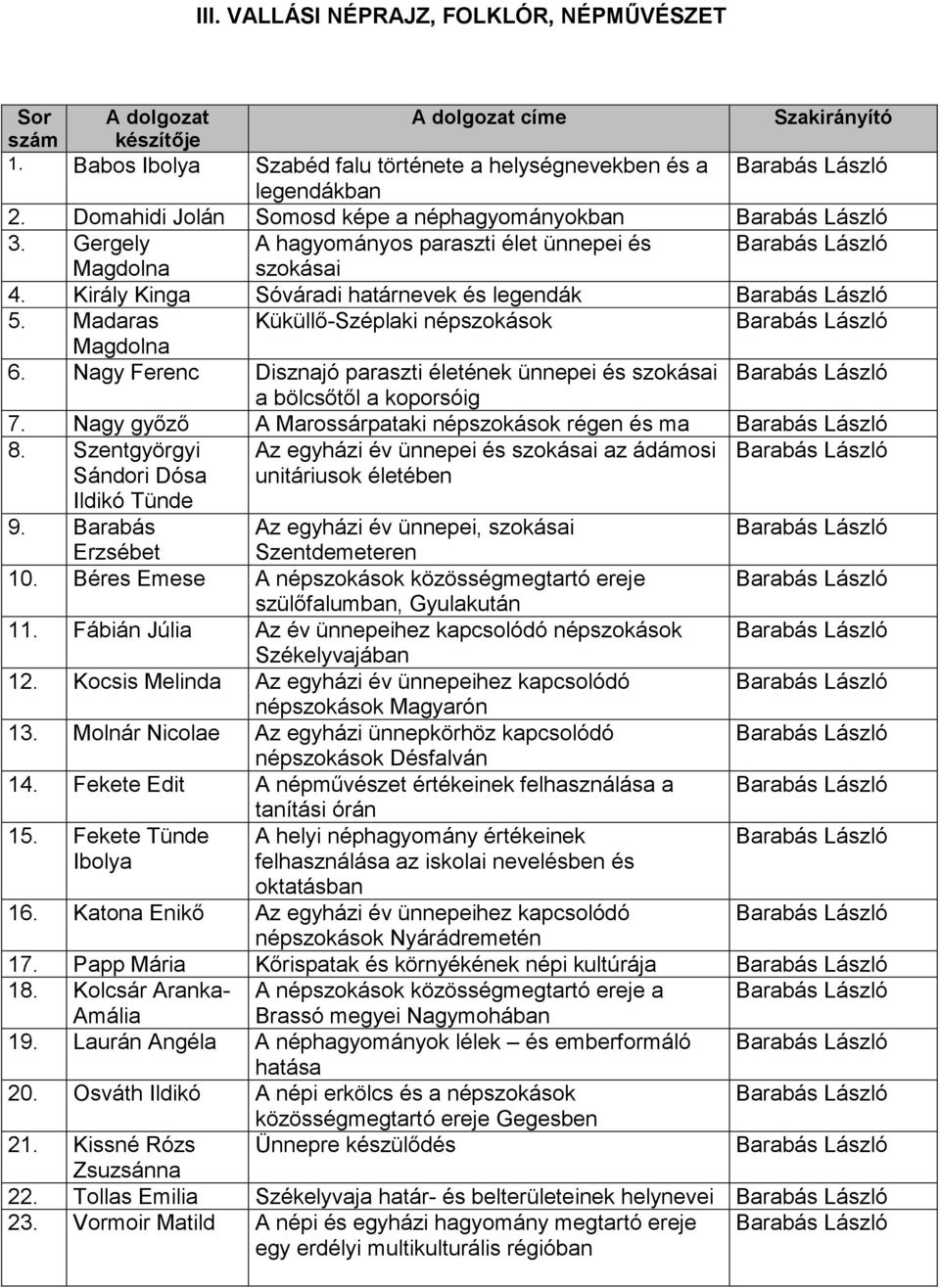 III. VALLÁSI NÉPRAJZ, FOLKLÓR, NÉPMŰVÉSZET

| Sor szám | A dolgozat készítője | A dolgozat címe | Szakirányító |
|---|---|---|---|
| 1. | Babos Ibolya | Szabéd falu története a helységnevekben és a legendákban | Barabás László |
| 2. | Domahidi Jolán | Somosd képe a néphagyományokban | Barabás László |
| 3. | Gergely Magdolna | A hagyományos paraszti élet ünnepei és szokásai | Barabás László |
| 4. | Király Kinga | Sóváradi határnevek és legendák | Barabás László |
| 5. | Madaras Magdolna | Küküllő-Széplaki népszokások | Barabás László |
| 6. | Nagy Ferenc | Disznajó paraszti életének ünnepei és szokásai a bölcsőtől a koporsóig | Barabás László |
| 7. | Nagy győző | A Marossárpataki népszokások régen és ma | Barabás László |
| 8. | Szentgyörgyi Sándori Dósa Ildikó Tünde | Az egyházi év ünnepei és szokásai az ádámosi unitáriusok életében | Barabás László |
| 9. | Barabás Erzsébet | Az egyházi év ünnepei, szokásai Szentdemeteren | Barabás László |
| 10. | Béres Emese | A népszokások közösségmegtartó ereje szülőfalumban, Gyulakután | Barabás László |
| 11. | Fábián Júlia | Az év ünnepeihez kapcsolódó népszokások Székelyvajában | Barabás László |
| 12. | Kocsis Melinda | Az egyházi év ünnepeihez kapcsolódó népszokások Magyarón | Barabás László |
| 13. | Molnár Nicolae | Az egyházi ünnepkörhöz kapcsolódó népszokások Désfalván | Barabás László |
| 14. | Fekete Edit | A népművészet értékeinek felhasználása a tanítási órán | Barabás László |
| 15. | Fekete Tünde Ibolya | A helyi néphagyomány értékeinek felhasználása az iskolai nevelésben és oktatásban | Barabás László |
| 16. | Katona Enikő | Az egyházi év ünnepeihez kapcsolódó népszokások Nyárádremetén | Barabás László |
| 17. | Papp Mária | Kőrispatak és környékének népi kultúrája | Barabás László |
| 18. | Kolcsár Aranka-Amália | A népszokások közösségmegtartó ereje a Brassó megyei Nagymohában | Barabás László |
| 19. | Laurán Angéla | A néphagyományok lélek – és emberformáló hatása | Barabás László |
| 20. | Osváth Ildikó | A népi erkölcs és a népszokások közösségmegtartó ereje Gegesben | Barabás László |
| 21. | Kissné Rózs Zsuzsánna | Ünnepre készülődés | Barabás László |
| 22. | Tollas Emilia | Székelyvaja határ- és belterületeinek helynevei | Barabás László |
| 23. | Vormoir Matild | A népi és egyházi hagyomány megtartó ereje egy erdélyi multikulturális régióban | Barabás László |